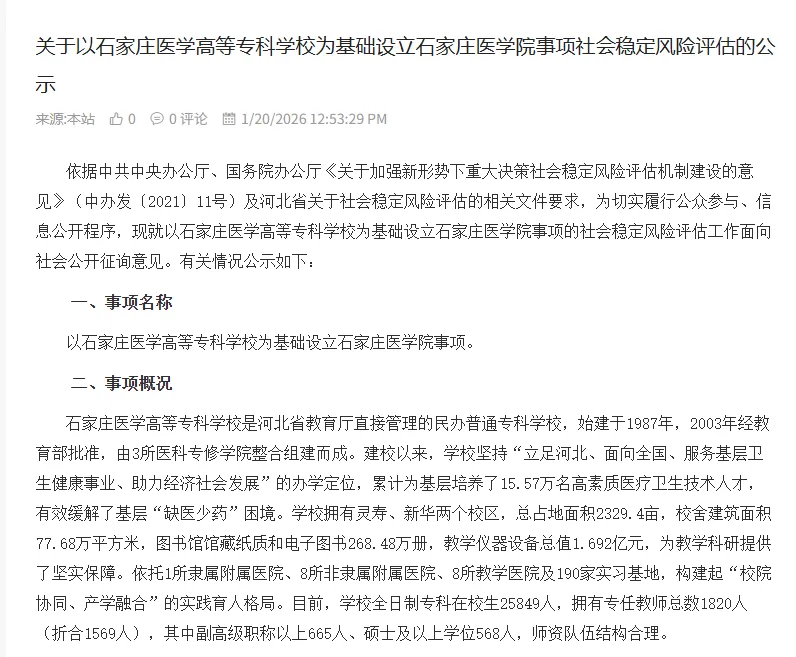 关于以石家庄医学高等专科学校为基础设立石家庄医学院事项社会稳定风险评估的公示

来源:本站 0 0 评论 1/20/2026 12:53:29 PM

依据中共中央办公厅、国务院办公厅《关于加强新形势下重大决策社会稳定风险评估机制建设的意见》（中办发〔2021〕11号）及河北省关于社会稳定风险评估的相关文件要求，为切实履行公众参与、信息公开程序，现就以石家庄医学高等专科学校为基础设立石家庄医学院事项的社会稳定风险评估工作面向社会公开征询意见。有关情况公示如下：

一、事项名称

以石家庄医学高等专科学校为基础设立石家庄医学院事项。

二、事项概况

石家庄医学高等专科学校是河北省教育厅直接管理的民办普通专科学校，始建于1987年，2003年经教育部批准，由3所医科专修学院整合组建而成。建校以来，学校坚持“立足河北、面向全国、服务基层卫生健康事业、助力经济社会发展”的办学定位，累计为基层培养了15.57万名高素质医疗卫生技术人才，有效缓解了基层“缺医少药”困境。学校拥有灵寿、新华两个校区，总占地面积2329.4亩，校舍建筑面积77.68万平方米，图书馆馆藏纸质和电子图书268.48万册，教学仪器设备总值1.692亿元，为教学科研提供了坚实保障。依托1所隶属附属医院、8所非隶属附属医院、8所教学医院及190家实习基地，构建起“校院协同、产学融合”的实践育人格局。目前，学校全日制专科在校生25849人，拥有专任教师总数1820人（折合1569人），其中副高级职称以上665人、硕士及以上学位568人，师资队伍结构合理。